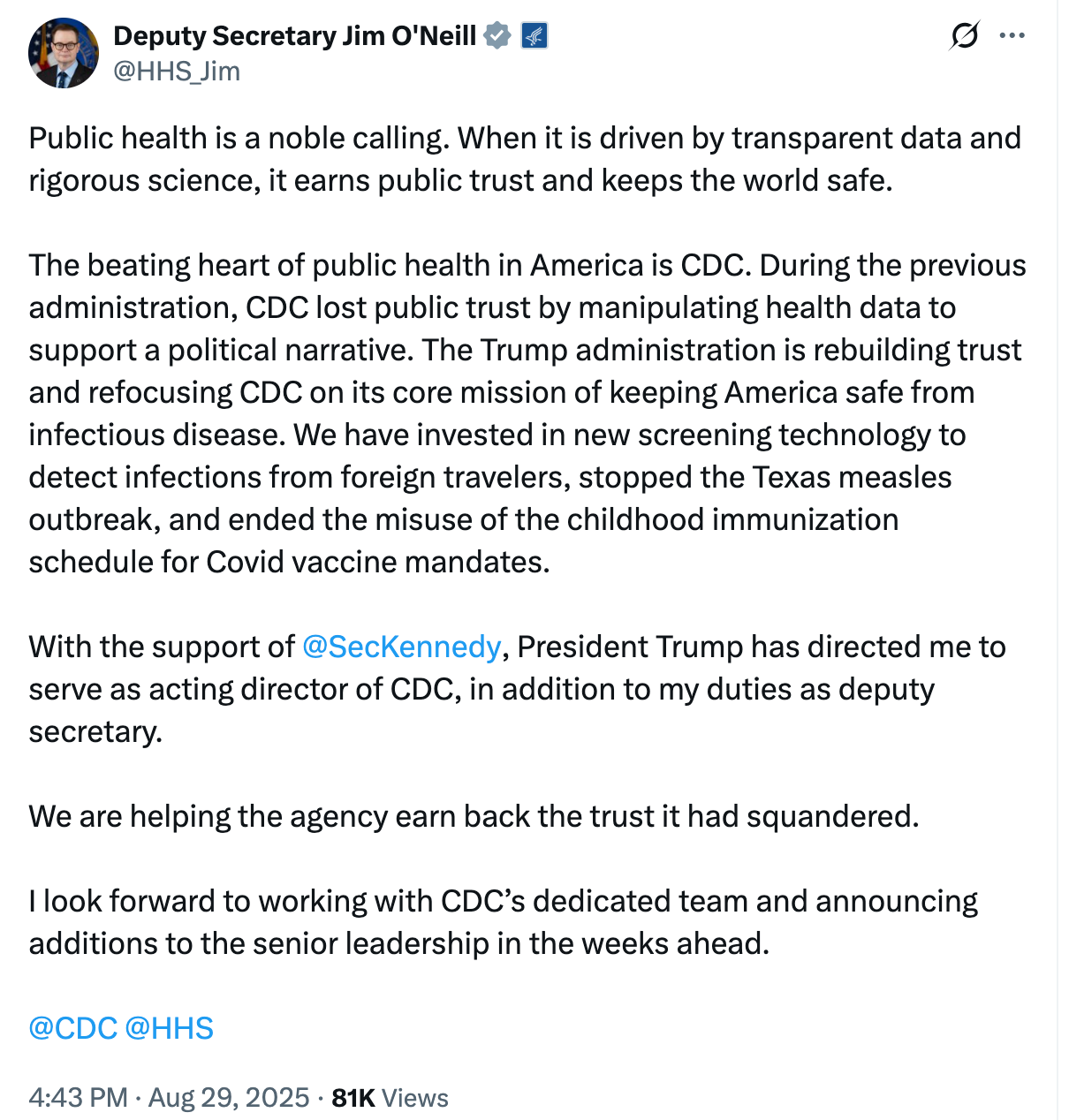 Deputy Secretary Jim O'Neill
@HHS_Jim

Public health is a noble calling. When it is driven by transparent data and rigorous science, it earns public trust and keeps the world safe.

The beating heart of public health in America is CDC. During the previous administration, CDC lost public trust by manipulating health data to support a political narrative. The Trump administration is rebuilding trust and refocusing CDC on its core mission of keeping America safe from infectious disease. We have invested in new screening technology to detect infections from foreign travelers, stopped the Texas measles outbreak, and ended the misuse of the childhood immunization schedule for Covid vaccine mandates.

With the support of @SecKennedy, President Trump has directed me to serve as acting director of CDC, in addition to my duties as deputy secretary.

We are helping the agency earn back the trust it had squandered.

I look forward to working with CDC's dedicated team and announcing additions to the senior leadership in the weeks ahead.

@CDC @HHS

4:43 PM · Aug 29, 2025 · 81K Views